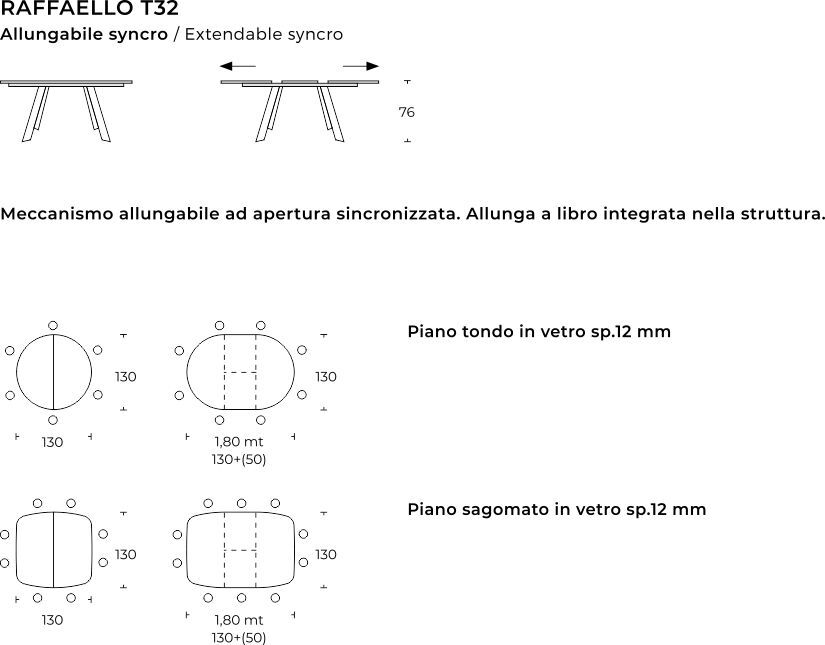 RAFFAELLO T32
Allungabile syncro / Extendable syncro

76

Meccanismo allungabile ad apertura sincronizzata. Allunga a libro integrata nella struttura.

130
130
130
1,80 mt
130+(50)

Piano tondo in vetro sp.12 mm

130
130
130
1,80 mt
130+(50)

Piano sagomato in vetro sp.12 mm